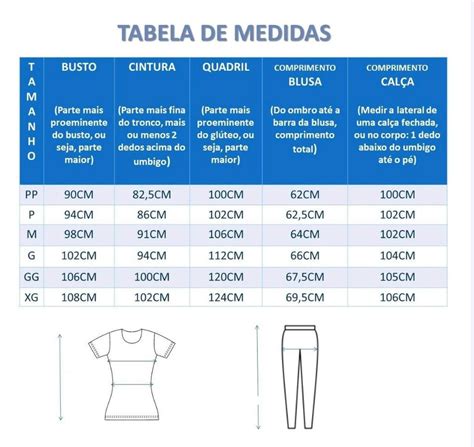 TABELA DE MEDIDAS

| TAMANHO | BUSTO (Parte mais proeminente do busto, ou seja, parte maior) | CINTURA (Parte mais fina do tronco, mais ou menos 2 dedos acima do umbigo) | QUADRIL (Parte mais proeminente do glúteo, ou seja, parte maior) | COMPRIMENTO BLUSA (Do ombro até a barra da blusa, comprimento total) | COMPRIMENTO CALÇA (Medir a lateral de uma calça fechada, ou no corpo: 1 dedo abaixo do umbigo até o pé) |
|---|---|---|---|---|---|
| PP | 90CM | 82,5CM | 100CM | 62CM | 100CM |
| P | 94CM | 86CM | 102CM | 62,5CM | 102CM |
| M | 98CM | 91CM | 106CM | 64CM | 102CM |
| G | 102CM | 94CM | 112CM | 66CM | 104CM |
| GG | 106CM | 100CM | 120CM | 67,5CM | 105CM |
| XG | 108CM | 102CM | 124CM | 69,5CM | 106CM |